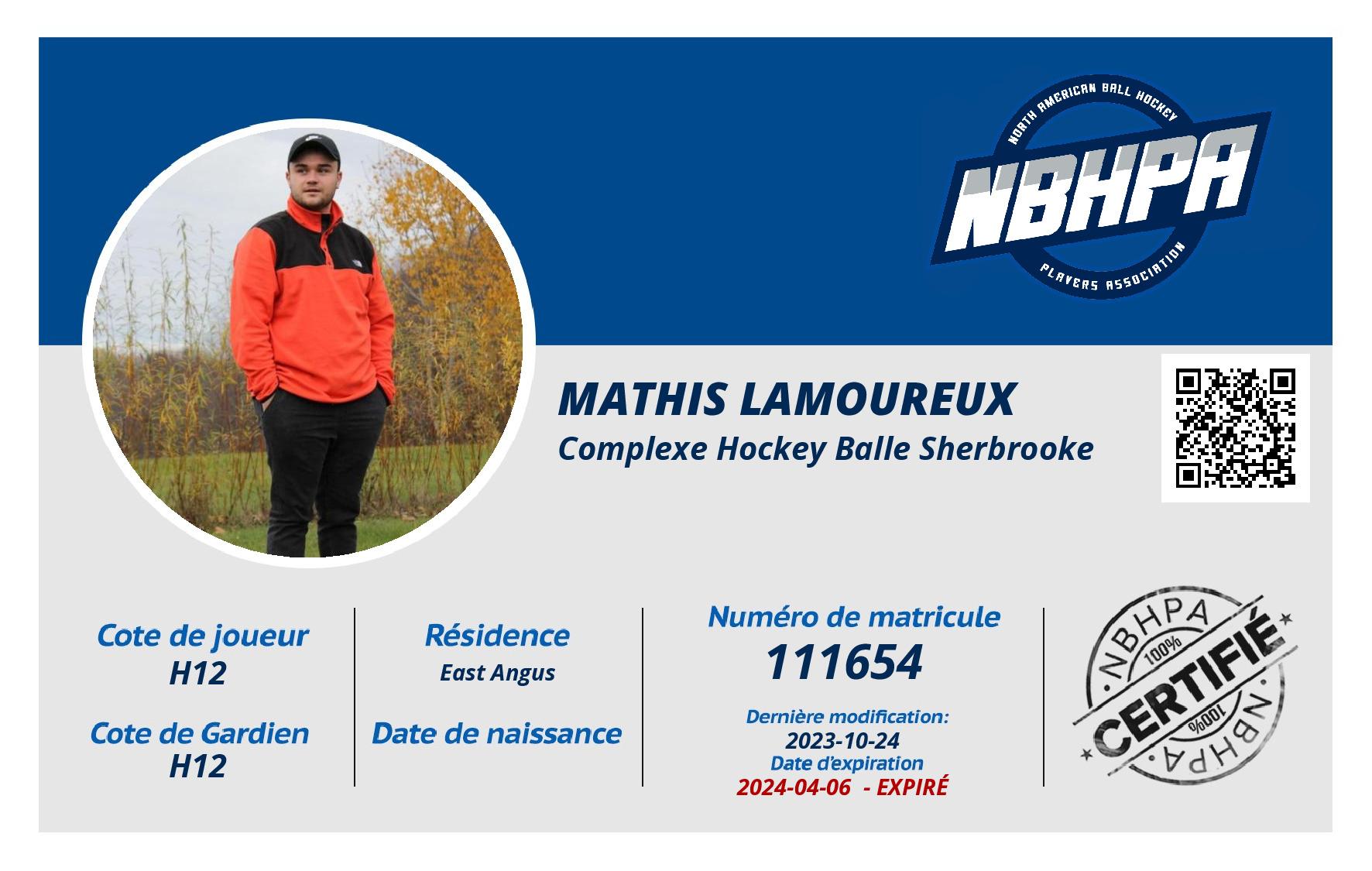 NORTH AMERICAN BALL HOCKEY
NBHPA
PLAYERS ASSOCIATION

MATHIS LAMOUREUX
Complexe Hockey Balle Sherbrooke

Cote de joueur
H12

Cote de Gardien
H12

Résidence
East Angus

Date de naissance

Numéro de matricule
111654

Dernière modification:
2023-10-24
Date d'expiration
2024-04-06 - EXPIRÉ

NBHPA
100%
CERTIFIÉ
100%
NBHPA